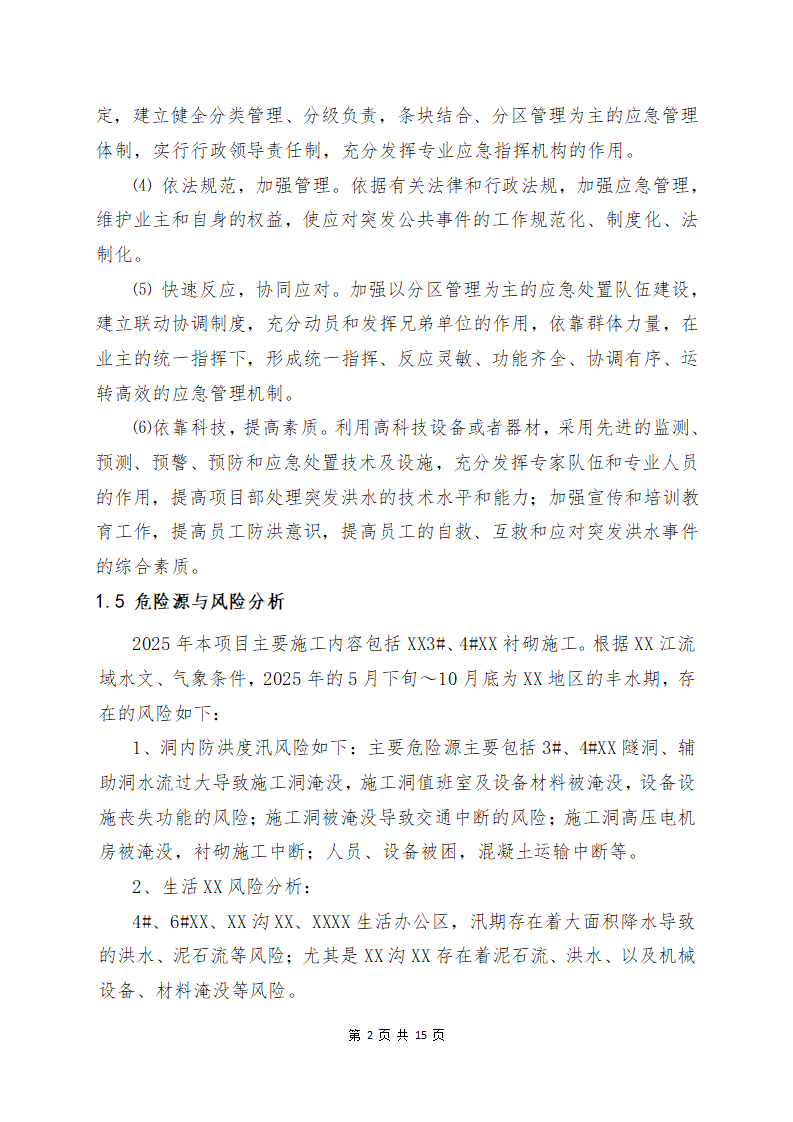 定，建立健全分类管理、分级负责，条块结合、分区管理为主的应急管理体制，实行行政领导责任制，充分发挥专业应急指挥机构的作用。

⑷ 依法规范，加强管理。依据有关法律和行政法规，加强应急管理，维护业主和自身的权益，使应对突发公共事件的工作规范化、制度化、法制化。

⑸ 快速反应，协同应对。加强以分区管理为主的应急处置队伍建设，建立联动协调制度，充分动员和发挥兄弟单位的作用，依靠群体力量，在业主的统一指挥下，形成统一指挥、反应灵敏、功能齐全、协调有序、运转高效的应急管理机制。

⑹依靠科技，提高素质。利用高科技设备或者器材，采用先进的监测、预测、预警、预防和应急处置技术及设施，充分发挥专家队伍和专业人员的作用，提高项目部处理突发洪水的技术水平和能力；加强宣传和培训教育工作，提高员工防洪意识，提高员工的自救、互救和应对突发洪水事件的综合素质。

1.5 危险源与风险分析

2025 年本项目主要施工内容包括 XX3#、4#XX 衬砌施工。根据 XX 江流域水文、气象条件，2025 年的 5 月下旬～10 月底为 XX 地区的丰水期，存在的风险如下：

1、洞内防洪度汛风险如下：主要危险源主要包括 3#、4#XX 隧洞、辅助洞水流过大导致施工洞淹没，施工洞值班室及设备材料被淹没，设备设施丧失功能的风险；施工洞被淹没导致交通中断的风险；施工洞高压电机房被淹没，衬砌施工中断；人员、设备被困，混凝土运输中断等。

2、生活 XX 风险分析：

4#、6#XX、XX 沟 XX、XXXX 生活办公区，汛期存在着大面积降水导致的洪水、泥石流等风险；尤其是 XX 沟 XX 存在着泥石流、洪水、以及机械设备、材料淹没等风险。

第 2 页 共 15 页